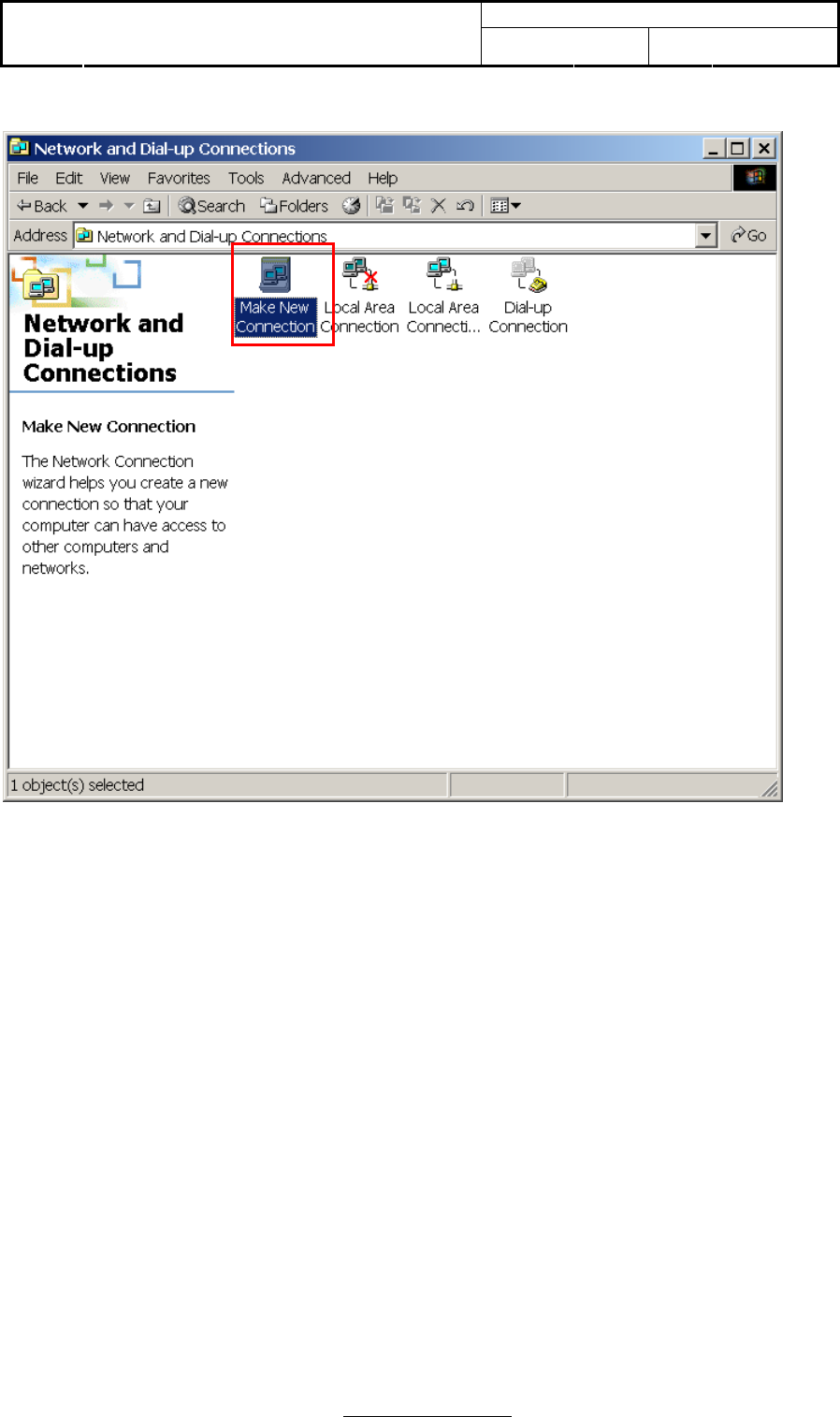 Network and Dial-up Connections

File Edit View Favorites Tools Advanced Help

Back Search Folders

Address Network and Dial-up Connections Go

Network and Dial-up Connections

Make New Connection

The Network Connection wizard helps you create a new connection so that your computer can have access to other computers and networks.

Make New Connection

Local Area Connection

Local Area Connecti...

Dial-up Connection

1 object(s) selected